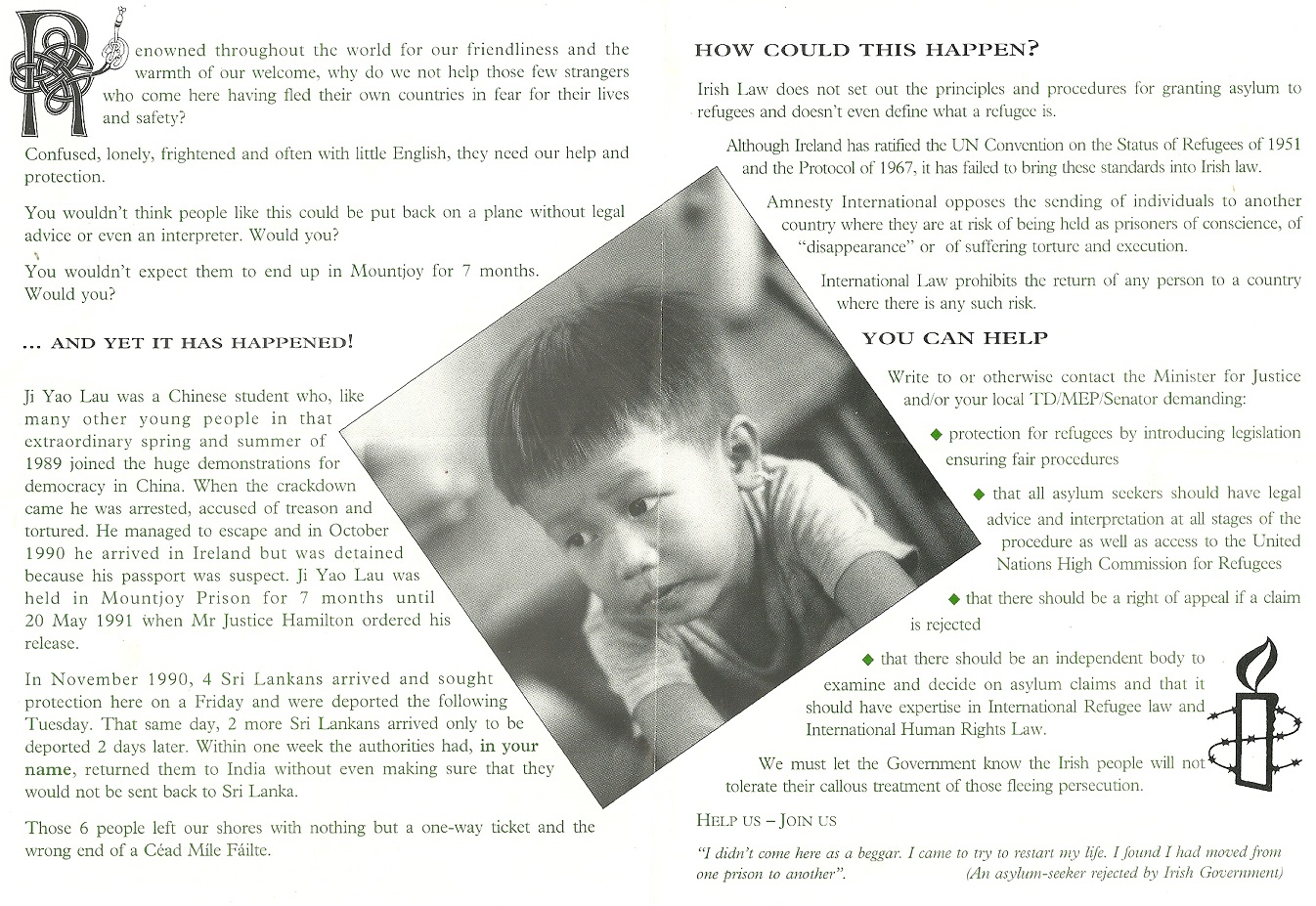 Renowned throughout the world for our friendliness and the warmth of our welcome, why do we not help those few strangers who come here having fled their own countries in fear for their lives and safety?

Confused, lonely, frightened and often with little English, they need our help and protection.

You wouldn't think people like this could be put back on a plane without legal advice or even an interpreter. Would you?

You wouldn't expect them to end up in Mountjoy for 7 months. Would you?

... AND YET IT HAS HAPPENED!

Ji Yao Lau was a Chinese student who, like many other young people in that extraordinary spring and summer of 1989 joined the huge demonstrations for democracy in China. When the crackdown came he was arrested, accused of treason and tortured. He managed to escape and in October 1990 he arrived in Ireland but was detained because his passport was suspect. Ji Yao Lau was held in Mountjoy Prison for 7 months until 20 May 1991 when Mr Justice Hamilton ordered his release.

In November 1990, 4 Sri Lankans arrived and sought protection here on a Friday and were deported the following Tuesday. That same day, 2 more Sri Lankans arrived only to be deported 2 days later. Within one week the authorities had, in your name, returned them to India without even making sure that they would not be sent back to Sri Lanka.

Those 6 people left our shores with nothing but a one-way ticket and the wrong end of a Céad Míle Fáilte.

HOW COULD THIS HAPPEN?

Irish Law does not set out the principles and procedures for granting asylum to refugees and doesn't even define what a refugee is.

Although Ireland has ratified the UN Convention on the Status of Refugees of 1951 and the Protocol of 1967, it has failed to bring these standards into Irish law.

Amnesty International opposes the sending of individuals to another country where they are at risk of being held as prisoners of conscience, of "disappearance" or of suffering torture and execution.

International Law prohibits the return of any person to a country where there is any such risk.

YOU CAN HELP

Write to or otherwise contact the Minister for Justice and/or your local TD/MEP/Senator demanding:

◆ protection for refugees by introducing legislation ensuring fair procedures

◆ that all asylum seekers should have legal advice and interpretation at all stages of the procedure as well as access to the United Nations High Commission for Refugees

◆ that there should be a right of appeal if a claim is rejected

◆ that there should be an independent body to examine and decide on asylum claims and that it should have expertise in International Refugee law and International Human Rights Law.

We must let the Government know the Irish people will not tolerate their callous treatment of those fleeing persecution.

HELP US – JOIN US

"I didn't come here as a beggar. I came to try to restart my life. I found I had moved from one prison to another". (An asylum-seeker rejected by Irish Government)